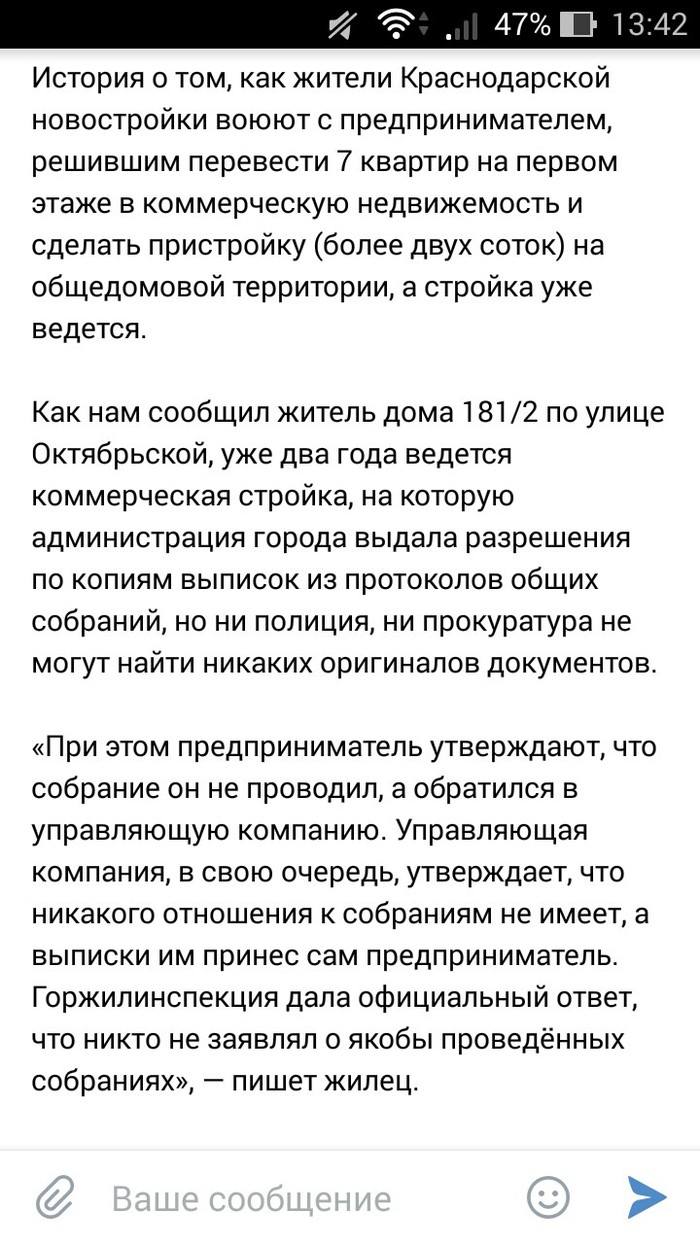 47% 13:42

История о том, как жители Краснодарской новостройки воюют с предпринимателем, решившим перевести 7 квартир на первом этаже в коммерческую недвижемость и сделать пристройку (более двух соток) на общедомовой территории, а стройка уже ведется.

Как нам сообщил житель дома 181/2 по улице Октябрьской, уже два года ведется коммерческая стройка, на которую администрация города выдала разрешения по копиям выписок из протоколов общих собраний, но ни полиция, ни прокуратура не могут найти никаких оригиналов документов.

«При этом предприниматель утверждают, что собрание он не проводил, а обратился в управляющую компанию. Управляющая компания, в свою очередь, утверждает, что никакого отношения к собраниям не имеет, а выписки им принес сам предприниматель. Горжилинспекция дала официальный ответ, что никто не заявлял о якобы проведённых собраниях», — пишет жилец.

Ваше сообщение